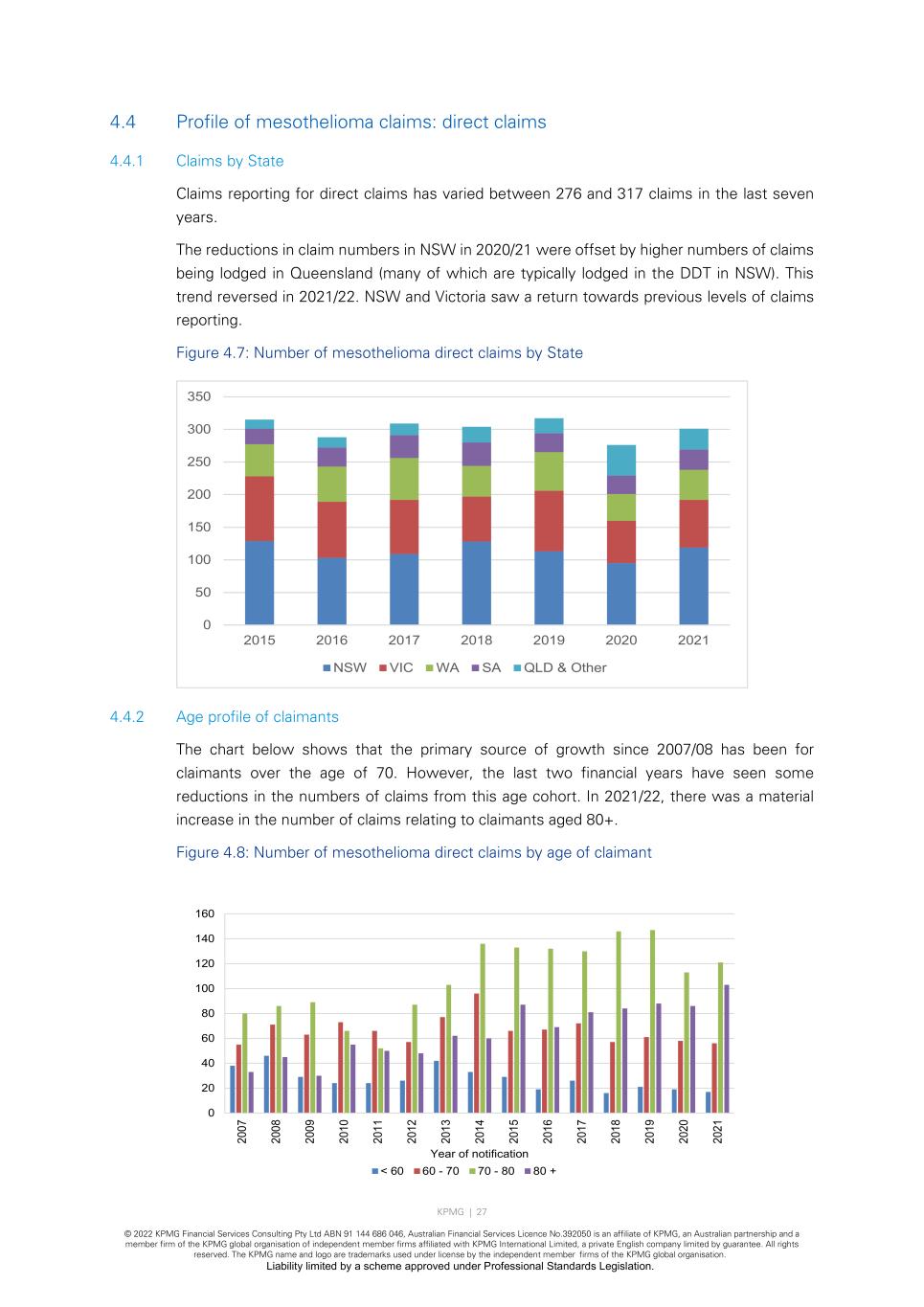 4.4 Profile of mesothelioma claims: direct claims

4.4.1 Claims by State

Claims reporting for direct claims has varied between 276 and 317 claims in the last seven years.

The reductions in claim numbers in NSW in 2020/21 were offset by higher numbers of claims being lodged in Queensland (many of which are typically lodged in the DDT in NSW). This trend reversed in 2021/22. NSW and Victoria saw a return towards previous levels of claims reporting.

Figure 4.7: Number of mesothelioma direct claims by State

350
300
250
200
150
100
50
0
2015 2016 2017 2018 2019 2020 2021

NSW VIC WA SA QLD & Other

4.4.2 Age profile of claimants

The chart below shows that the primary source of growth since 2007/08 has been for claimants over the age of 70. However, the last two financial years have seen some reductions in the numbers of claims from this age cohort. In 2021/22, there was a material increase in the number of claims relating to claimants aged 80+.

Figure 4.8: Number of mesothelioma direct claims by age of claimant

160
140
120
100
80
60
40
20
0
2007 2008 2009 2010 2011 2012 2013 2014 2015 2016 2017 2018 2019 2020 2021
Year of notification

< 60 60 - 70 70 - 80 80 +

KPMG | 27

© 2022 KPMG Financial Services Consulting Pty Ltd ABN 91 144 686 046, Australian Financial Services Licence No.392050 is an affiliate of KPMG, an Australian partnership and a member firm of the KPMG global organisation of independent member firms affiliated with KPMG International Limited, a private English company limited by guarantee. All rights reserved. The KPMG name and logo are trademarks used under license by the independent member firms of the KPMG global organisation.
Liability limited by a scheme approved under Professional Standards Legislation.